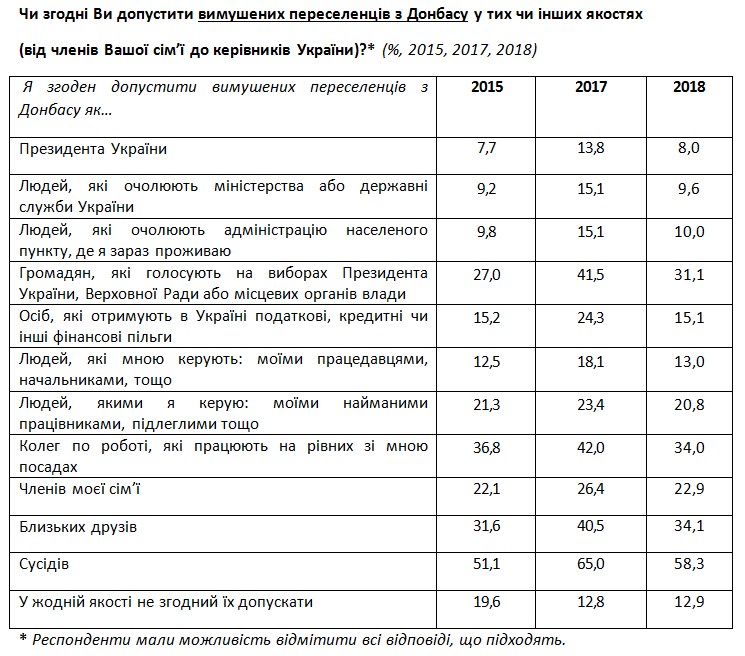 Чи згодні Ви допустити вимушених переселенців з Донбасу у тих чи інших якостях (від членів Вашої сім'ї до керівників України)?* (%, 2015, 2017, 2018)

| Я згоден допустити вимушених переселенців з Донбасу як… | 2015 | 2017 | 2018 |
|---|---|---|---|
| Президента України | 7,7 | 13,8 | 8,0 |
| Людей, які очолюють міністерства або державні служби України | 9,2 | 15,1 | 9,6 |
| Людей, які очолюють адміністрацію населеного пункту, де я зараз проживаю | 9,8 | 15,1 | 10,0 |
| Громадян, які голосують на виборах Президента України, Верховної Ради або місцевих органів влади | 27,0 | 41,5 | 31,1 |
| Осіб, які отримують в Україні податкові, кредитні чи інші фінансові пільги | 15,2 | 24,3 | 15,1 |
| Людей, які мною керують: моїми працедавцями, начальниками, тощо | 12,5 | 18,1 | 13,0 |
| Людей, якими я керую: моїми найманими працівниками, підлеглими тощо | 21,3 | 23,4 | 20,8 |
| Колег по роботі, які працюють на рівних зі мною посадах | 36,8 | 42,0 | 34,0 |
| Членів моєї сім'ї | 22,1 | 26,4 | 22,9 |
| Близьких друзів | 31,6 | 40,5 | 34,1 |
| Сусідів | 51,1 | 65,0 | 58,3 |
| У жодній якості не згодний їх допускати | 19,6 | 12,8 | 12,9 |

* Респонденти мали можливість відмітити всі відповіді, що підходять.